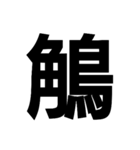 鵤